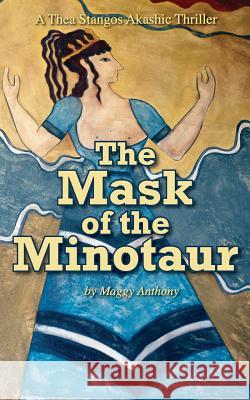 A Thea Stangos Akashic Thriller

The Mask of the Minotaur

by Maggy Anthony

Kraina Książek